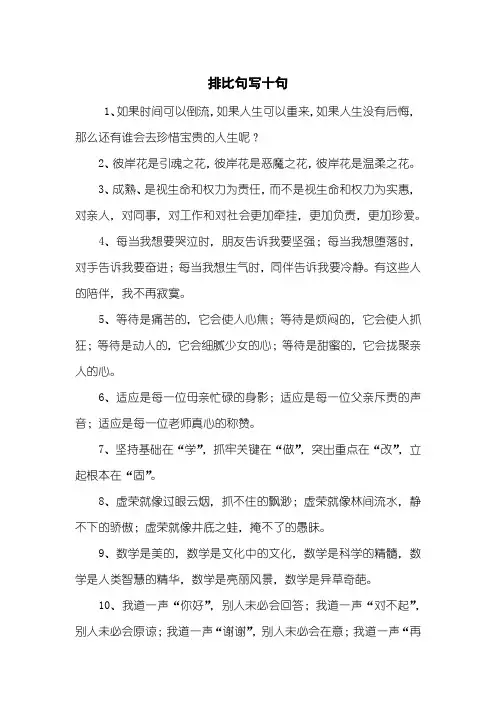 排比句写十句

1、如果时间可以倒流，如果人生可以重来，如果人生没有后悔，那么还有谁会去珍惜宝贵的人生呢？

2、彼岸花是引魂之花，彼岸花是恶魔之花，彼岸花是温柔之花。

3、成熟、是视生命和权力为责任，而不是视生命和权力为实惠，对亲人，对同事，对工作和对社会更加牵挂，更加负责，更加珍爱。

4、每当我想要哭泣时，朋友告诉我要坚强；每当我想堕落时，对手告诉我要奋进；每当我想生气时，同伴告诉我要冷静。有这些人的陪伴，我不再寂寞。

5、等待是痛苦的，它会使人心焦；等待是烦闷的，它会使人抓狂；等待是动人的，它会细腻少女的心；等待是甜蜜的，它会拢聚亲人的心。

6、适应是每一位母亲忙碌的身影；适应是每一位父亲斥责的声音；适应是每一位老师真心的称赞。

7、坚持基础在“学”，抓牢关键在“做”，突出重点在“改”，立起根本在“固”。

8、虚荣就像过眼云烟，抓不住的飘渺；虚荣就像林间流水，静不下的骄傲；虚荣就像井底之蛙，掩不了的愚昧。

9、数学是美的，数学是文化中的文化，数学是科学的精髓，数学是人类智慧的精华，数学是亮丽风景，数学是异草奇葩。

10、我道一声“你好”，别人未必会回答；我道一声“对不起”，别人未必会原谅；我道一声“谢谢”，别人未必会在意；我道一声“再